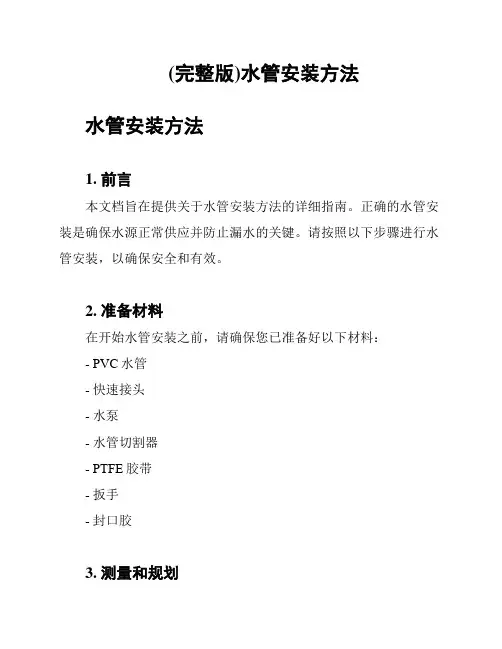 (完整版)水管安装方法

水管安装方法

1. 前言

本文档旨在提供关于水管安装方法的详细指南。正确的水管安装是确保水源正常供应并防止漏水的关键。请按照以下步骤进行水管安装，以确保安全和有效。

2. 准备材料

在开始水管安装之前，请确保您已准备好以下材料：

- PVC 水管

- 快速接头

- 水泵

- 水管切割器

- PTFE 胶带

- 扳手

- 封口胶

3. 测量和规划